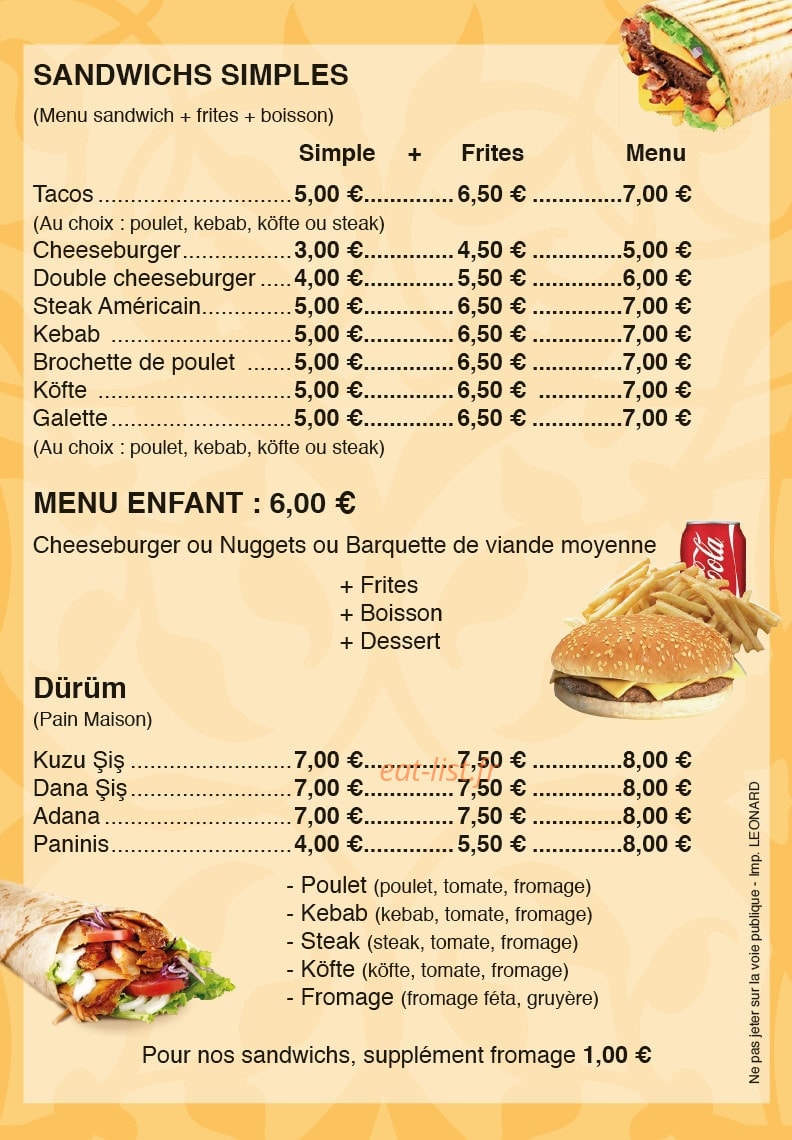 SANDWICHS SIMPLES
(Menu sandwich + frites + boisson)

Simple + Frites Menu

Tacos 5,00 € 6,50 € 7,00 €
(Au choix : poulet, kebab, köfte ou steak)
Cheeseburger 3,00 € 4,50 € 5,00 €
Double cheeseburger 4,00 € 5,50 € 6,00 €
Steak Américain 5,00 € 6,50 € 7,00 €
Kebab 5,00 € 6,50 € 7,00 €
Brochette de poulet 5,00 € 6,50 € 7,00 €
Köfte 5,00 € 6,50 € 7,00 €
Galette 5,00 € 6,50 € 7,00 €
(Au choix : poulet, kebab, köfte ou steak)

MENU ENFANT : 6,00 €

Cheeseburger ou Nuggets ou Barquette de viande moyenne
+ Frites
+ Boisson
+ Dessert

Dürüm
(Pain Maison)

Kuzu Şiş 7,00 € 7,50 € 8,00 €
Dana Şiş 7,00 € 7,50 € 8,00 €
Adana 7,00 € 7,50 € 8,00 €
Paninis 4,00 € 5,50 € 8,00 €

- Poulet (poulet, tomate, fromage)
- Kebab (kebab, tomate, fromage)
- Steak (steak, tomate, fromage)
- Köfte (köfte, tomate, fromage)
- Fromage (fromage féta, gruyère)

Pour nos sandwichs, supplément fromage 1,00 €

Ne pas jeter sur la voie publique - Imp. LEONARD

eat-list.fr